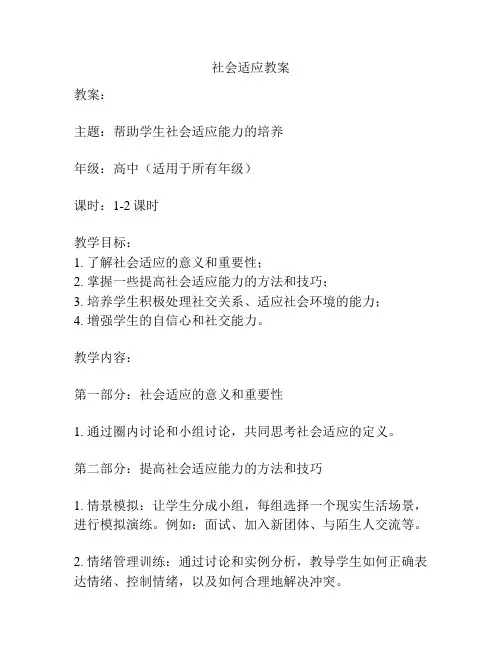 社会适应教案

教案：

主题：帮助学生社会适应能力的培养

年级：高中（适用于所有年级）

课时：1-2 课时

教学目标：
1. 了解社会适应的意义和重要性；
2. 掌握一些提高社会适应能力的方法和技巧；
3. 培养学生积极处理社交关系、适应社会环境的能力；
4. 增强学生的自信心和社交能力。

教学内容：

第一部分：社会适应的意义和重要性

1. 通过圈内讨论和小组讨论，共同思考社会适应的定义。

第二部分：提高社会适应能力的方法和技巧

1. 情景模拟：让学生分成小组，每组选择一个现实生活场景，进行模拟演练。例如：面试、加入新团体、与陌生人交流等。

2. 情绪管理训练：通过讨论和实例分析，教导学生如何正确表达情绪、控制情绪，以及如何合理地解决冲突。